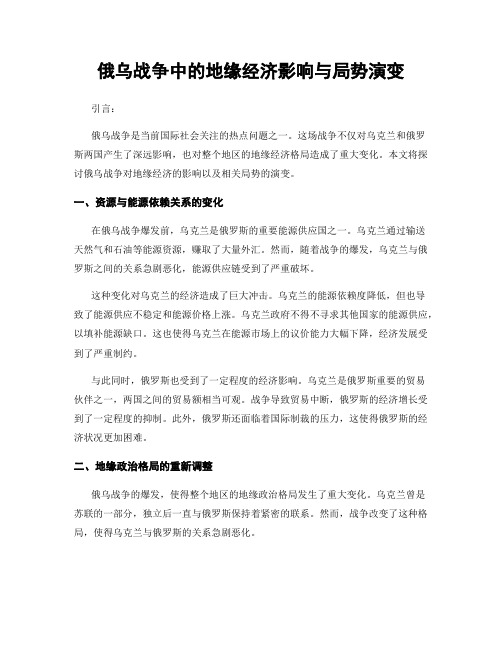 俄乌战争中的地缘经济影响与局势演变

引言：

俄乌战争是当前国际社会关注的热点问题之一。这场战争不仅对乌克兰和俄罗斯两国产生了深远影响，也对整个地区的地缘经济格局造成了重大变化。本文将探讨俄乌战争对地缘经济的影响以及相关局势的演变。

一、资源与能源依赖关系的变化

在俄乌战争爆发前，乌克兰是俄罗斯的重要能源供应国之一。乌克兰通过输送天然气和石油等能源资源，赚取了大量外汇。然而，随着战争的爆发，乌克兰与俄罗斯之间的关系急剧恶化，能源供应链受到了严重破坏。

这种变化对乌克兰的经济造成了巨大冲击。乌克兰的能源依赖度降低，但也导致了能源供应不稳定和能源价格上涨。乌克兰政府不得不寻求其他国家的能源供应，以填补能源缺口。这也使得乌克兰在能源市场上的议价能力大幅下降，经济发展受到了严重制约。

与此同时，俄罗斯也受到了一定程度的经济影响。乌克兰是俄罗斯重要的贸易伙伴之一，两国之间的贸易额相当可观。战争导致贸易中断，俄罗斯的经济增长受到了一定程度的抑制。此外，俄罗斯还面临着国际制裁的压力，这使得俄罗斯的经济状况更加困难。

二、地缘政治格局的重新调整

俄乌战争的爆发，使得整个地区的地缘政治格局发生了重大变化。乌克兰曾是苏联的一部分，独立后一直与俄罗斯保持着紧密的联系。然而，战争改变了这种格局，使得乌克兰与俄罗斯的关系急剧恶化。